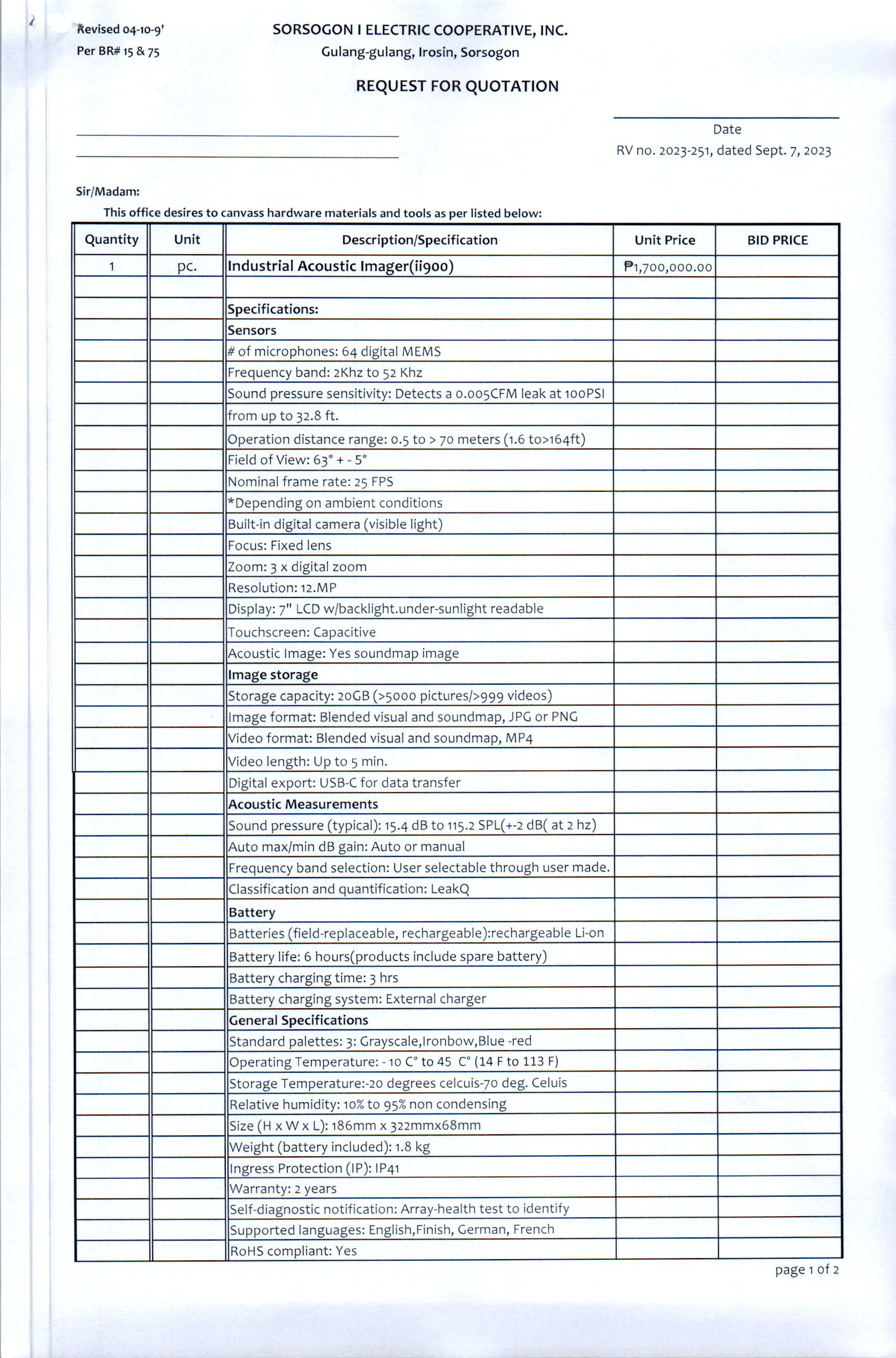 Revised 04-10-9'
Per BR# 15 & 75

SORSOGON I ELECTRIC COOPERATIVE, INC.
Gulang-gulang, Irosin, Sorsogon

REQUEST FOR QUOTATION

Date
RV no. 2023-251, dated Sept. 7, 2023

Sir/Madam:
This office desires to canvass hardware materials and tools as per listed below:

| Quantity | Unit | Description/Specification | Unit Price | BID PRICE |
|---|---|---|---|---|
| 1 | pc. | Industrial Acoustic Imager(ii900) | ₱1,700,000.00 | |
| | | | | |
| | | Specifications: | | |
| | | Sensors | | |
| | | # of microphones: 64 digital MEMS | | |
| | | Frequency band: 2Khz to 52 Khz | | |
| | | Sound pressure sensitivity: Detects a 0.005CFM leak at 100PSI | | |
| | | from up to 32.8 ft. | | |
| | | Operation distance range: 0.5 to > 70 meters (1.6 to>164ft) | | |
| | | Field of View: 63° + - 5° | | |
| | | Nominal frame rate: 25 FPS | | |
| | | *Depending on ambient conditions | | |
| | | Built-in digital camera (visible light) | | |
| | | Focus: Fixed lens | | |
| | | Zoom: 3 x digital zoom | | |
| | | Resolution: 12.MP | | |
| | | Display: 7" LCD w/backlight.under-sunlight readable | | |
| | | Touchscreen: Capacitive | | |
| | | Acoustic Image: Yes soundmap image | | |
| | | Image storage | | |
| | | Storage capacity: 20GB (>5000 pictures/>999 videos) | | |
| | | Image format: Blended visual and soundmap, JPG or PNG | | |
| | | Video format: Blended visual and soundmap, MP4 | | |
| | | Video length: Up to 5 min. | | |
| | | Digital export: USB-C for data transfer | | |
| | | Acoustic Measurements | | |
| | | Sound pressure (typical): 15.4 dB to 115.2 SPL(+-2 dB( at 2 hz) | | |
| | | Auto max/min dB gain: Auto or manual | | |
| | | Frequency band selection: User selectable through user made. | | |
| | | Classification and quantification: LeakQ | | |
| | | Battery | | |
| | | Batteries (field-replaceable, rechargeable):rechargeable Li-on | | |
| | | Battery life: 6 hours(products include spare battery) | | |
| | | Battery charging time: 3 hrs | | |
| | | Battery charging system: External charger | | |
| | | General Specifications | | |
| | | Standard palettes: 3: Grayscale,Ironbow,Blue -red | | |
| | | Operating Temperature: - 10 C° to 45 C° (14 F to 113 F) | | |
| | | Storage Temperature:-20 degrees celcuis-70 deg. Celuis | | |
| | | Relative humidity: 10% to 95% non condensing | | |
| | | Size (H x W x L): 186mm x 322mmx68mm | | |
| | | Weight (battery included): 1.8 kg | | |
| | | Ingress Protection (IP): IP41 | | |
| | | Warranty: 2 years | | |
| | | Self-diagnostic notification: Array-health test to identify | | |
| | | Supported languages: English,Finish, German, French | | |
| | | RoHS compliant: Yes | | |

page 1 of 2